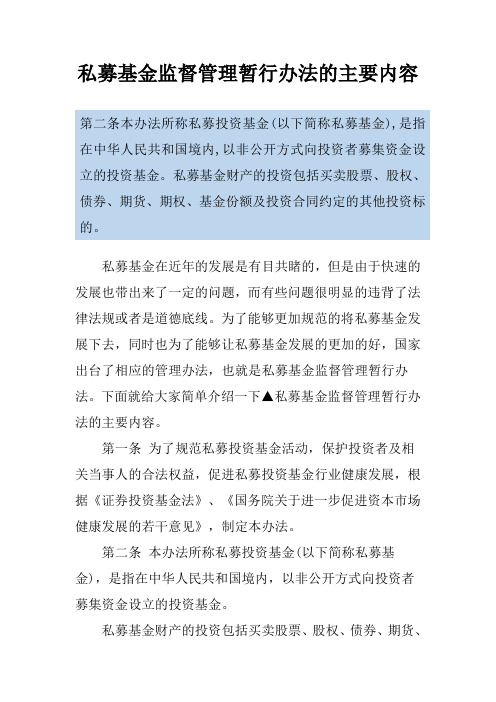 私募基金监督管理暂行办法的主要内容

第二条本办法所称私募投资基金(以下简称私募基金)，是指在中华人民共和国境内，以非公开方式向投资者募集资金设立的投资基金。私募基金财产的投资包括买卖股票、股权、债券、期货、期权、基金份额及投资合同约定的其他投资标的。

私募基金在近年的发展是有目共睹的，但是由于快速的发展也带出来了一定的问题，而有些问题很明显的违背了法律法规或者是道德底线。为了能够更加规范的将私募基金发展下去，同时也为了能够让私募基金发展的更加的好，国家出台了相应的管理办法，也就是私募基金监督管理暂行办法。下面就给大家简单介绍一下▲私募基金监督管理暂行办法的主要内容。

第一条 为了规范私募投资基金活动，保护投资者及相关当事人的合法权益，促进私募投资基金行业健康发展，根据《证券投资基金法》、《国务院关于进一步促进资本市场健康发展的若干意见》，制定本办法。

第二条 本办法所称私募投资基金(以下简称私募基金)，是指在中华人民共和国境内，以非公开方式向投资者募集资金设立的投资基金。

私募基金财产的投资包括买卖股票、股权、债券、期货、